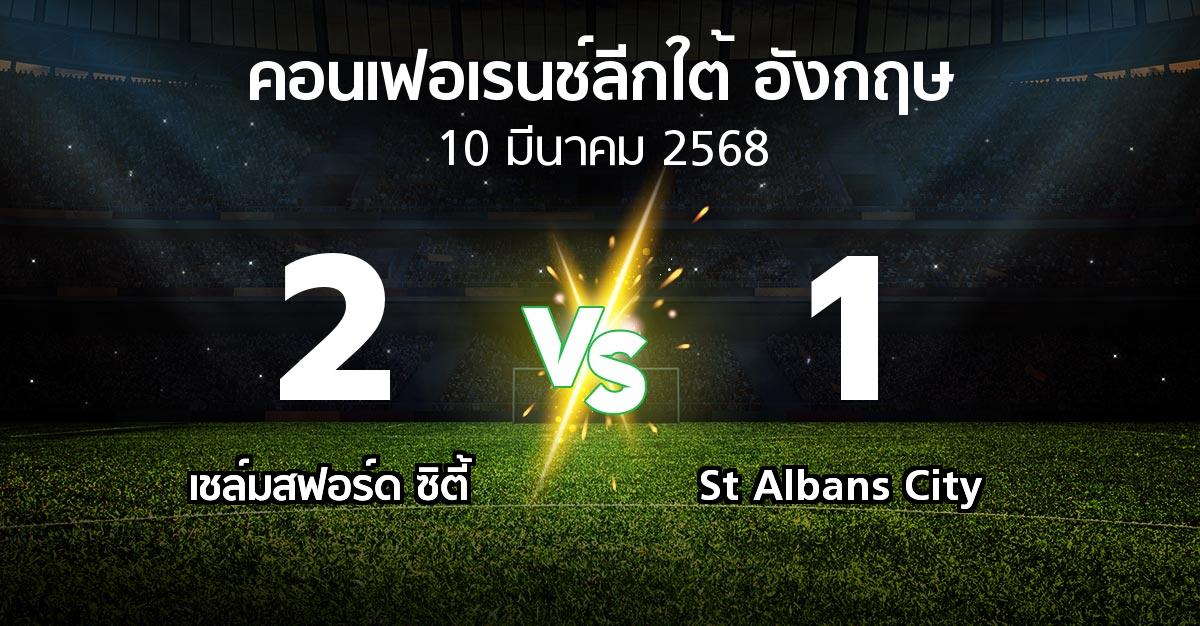 คอนเฟอเรนซ์ลีกใต้ อังกฤษ
10 มีนาคม 2568

2
VS
1

เชล์มสฟอร์ด ซิตี้
St Albans City